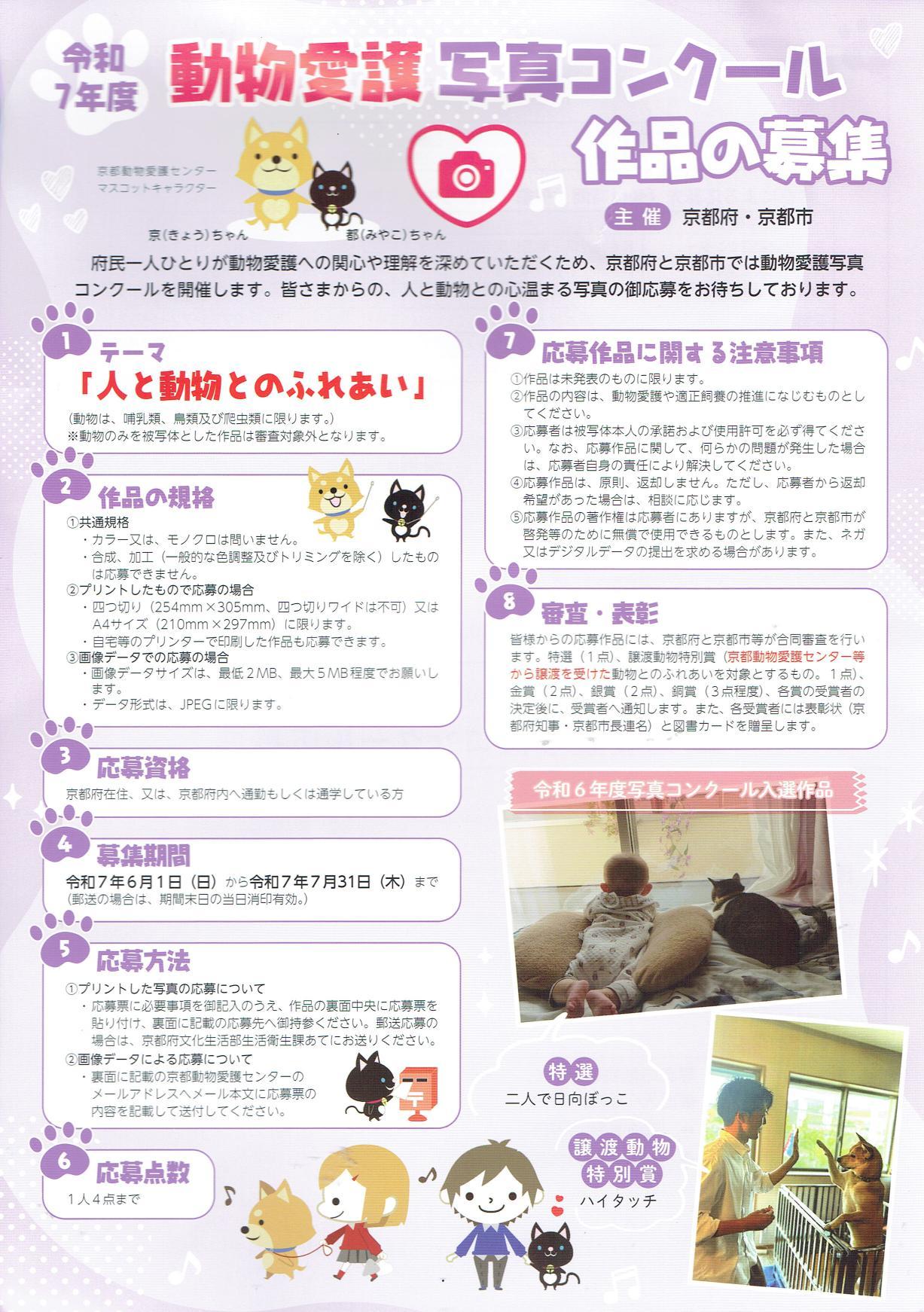 令和7年度 動物愛護 写真コンクール

作品の募集

京都動物愛護センター マスコットキャラクター

京(きょう)ちゃん　都(みやこ)ちゃん

主催 京都府・京都市

府民一人ひとりが動物愛護への関心や理解を深めていただくため、京都府と京都市では動物愛護写真コンクールを開催します。皆さまからの、人と動物との心温まる写真の御応募をお待ちしております。

1 テーマ
「人と動物とのふれあい」
(動物は、哺乳類、鳥類及び爬虫類に限ります。)
※動物のみを被写体とした作品は審査対象外となります。

2 作品の規格
①共通規格
・カラー又は、モノクロは問いません。
・合成、加工(一般的な色調整及びトリミングを除く)したものは応募できません。
②プリントしたもので応募の場合
・四つ切り(254mm×305mm、四つ切りワイドは不可)又はA4サイズ(210mm×297mm)に限ります。
・自宅等のプリンターで印刷した作品も応募できます。
③画像データでの応募の場合
・画像データサイズは、最低2MB、最大5MB程度でお願いします。
・データ形式は、JPEGに限ります。

3 応募資格
京都府在住、又は、京都府内へ通勤もしくは通学している方

4 募集期間
令和7年6月1日(日)から令和7年7月31日(木)まで
(郵送の場合は、期間末日の当日消印有効。)

5 応募方法
①プリントした写真の応募について
・応募票に必要事項を御記入のうえ、作品の裏面中央に応募票を貼り付け、裏面に記載の応募先へ御持参ください。郵送応募の場合は、京都府文化生活部生活衛生課あてにお送りください。
②画像データによる応募について
・裏面に記載の京都動物愛護センターのメールアドレスへメール本文に応募票の内容を記載して送付してください。

6 応募点数
1人4点まで

7 応募作品に関する注意事項
①作品は未発表のものに限ります。
②作品の内容は、動物愛護や適正飼養の推進になじむものとしてください。
③応募者は被写体本人の承諾および使用許可を必ず得てください。なお、応募作品に関して、何らかの問題が発生した場合は、応募者自身の責任により解決してください。
④応募作品は、原則、返却しません。ただし、応募者から返却希望があった場合は、相談に応じます。
⑤応募作品の著作権は応募者にありますが、京都府と京都市が啓発等のために無償で使用できるものとします。また、ネガ又はデジタルデータの提出を求める場合があります。

8 審査・表彰
皆様からの応募作品には、京都府と京都市等が合同審査を行います。特選(1点)、譲渡動物特別賞(京都動物愛護センター等から譲渡を受けた動物とのふれあいを対象とするもの。1点)、金賞(2点)、銀賞(2点)、銅賞(3点程度)、各賞の受賞者の決定後に、受賞者へ通知します。また、各受賞者には表彰状(京都府知事・京都市長連名)と図書カードを贈呈します。

令和6年度写真コンクール入選作品

特選
二人で日向ぼっこ

譲渡動物特別賞
ハイタッチ